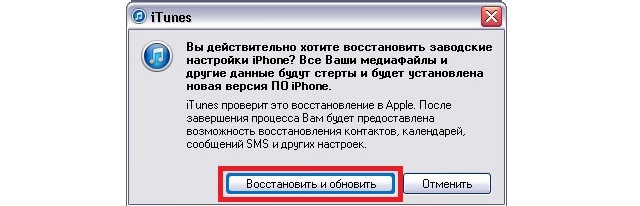 iTunes

Вы действительно хотите восстановить заводские настройки iPhone? Все Ваши медиафайлы и другие данные будут стерты и будет установлена новая версия ПО iPhone.

iTunes проверит это восстановление в Apple. После завершения процесса Вам будет предоставлена возможность восстановления контактов, календарей, сообщений SMS и других настроек.

Восстановить и обновить

Отменить